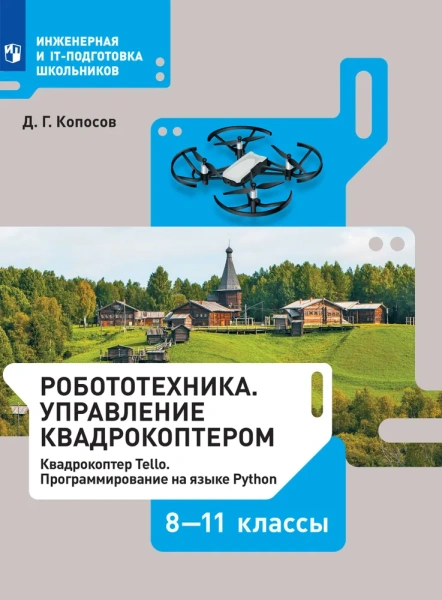 ИНЖЕНЕРНАЯ
И IT-ПОДГОТОВКА
ШКОЛЬНИКОВ

Д. Г. Копосов

РОБОТОТЕХНИКА.
УПРАВЛЕНИЕ
КВАДРОКОПТЕРОМ

Квадрокоптер Tello.
Программирование на языке Python

8—11 классы